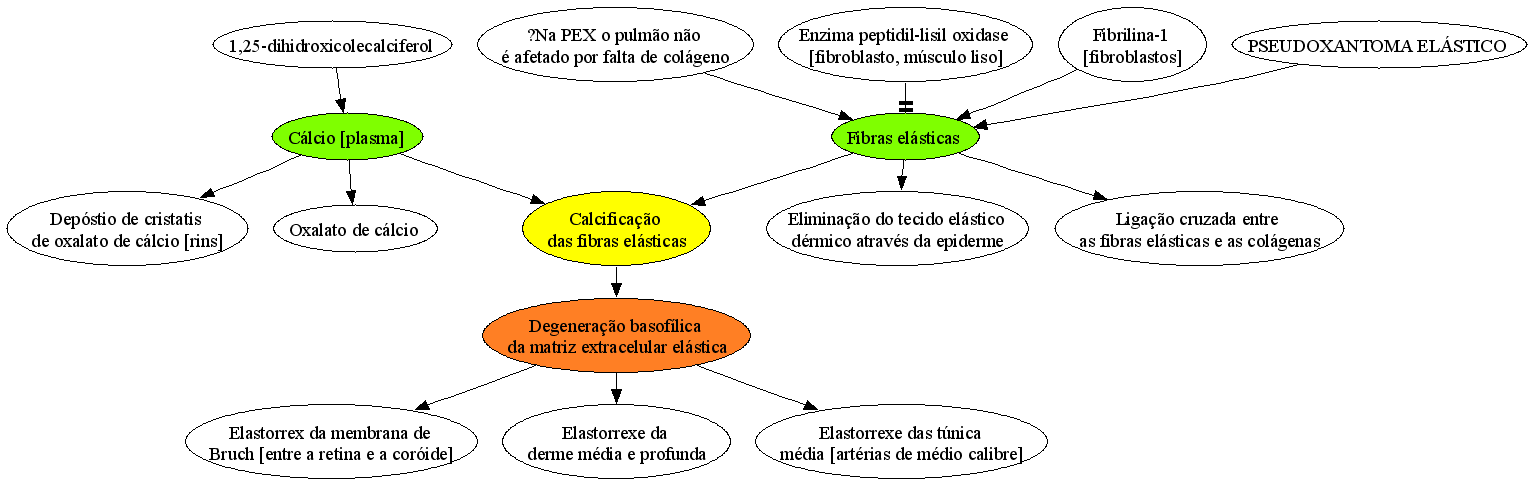 1,25-dihidroxicolecalciferol

?Na PEX o pulmão não é afetado por falta de colágeno

Enzima peptidil-lisil oxidase [fibroblasto, músculo liso]

Fibrilina-1 [fibroblastos]

PSEUDOXANTOMA ELÁSTICO

Cálcio [plasma]

Fibras elásticas

Depóstio de cristatis de oxalato de cálcio [rins]

Oxalato de cálcio

Calcificação das fibras elásticas

Eliminação do tecido elástico dérmico através da epiderme

Ligação cruzada entre as fibras elásticas e as colágenas

Degeneração basofílica da matriz extracelular elástica

Elastorrex da membrana de Bruch [entre a retina e a coróide]

Elastorrexe da derme média e profunda

Elastorrexe das túnica média [artérias de médio calibre]